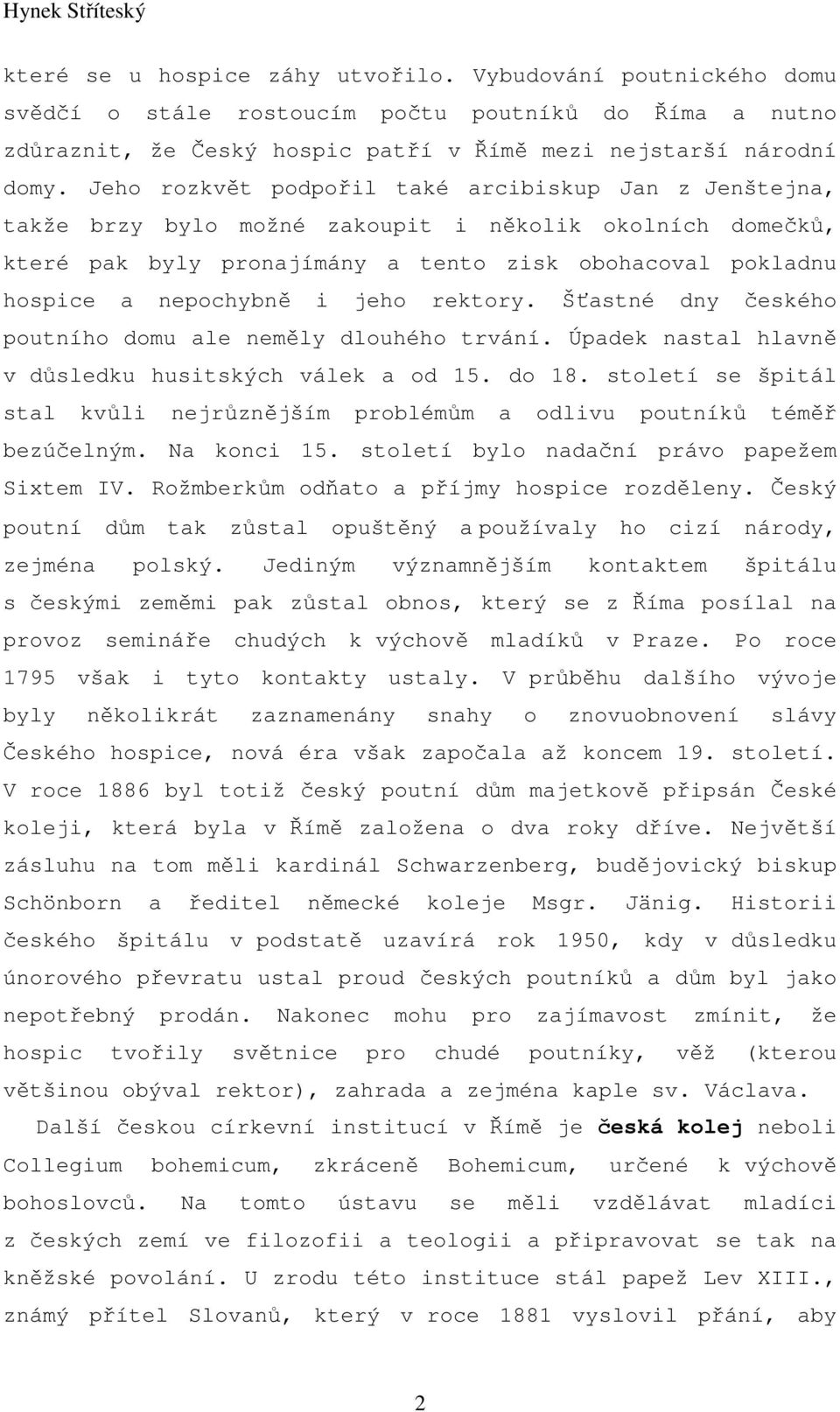 Hynek Stříteský

které se u hospice záhy utvořilo. Vybudování poutnického domu svědčí o stále rostoucím počtu poutníků do Říma a nutno zdůraznit, že Český hospic patří v Římě mezi nejstarší národní domy. Jeho rozkvět podpořil také arcibiskup Jan z Jenštejna, takže brzy bylo možné zakoupit i několik okolních domečků, které pak byly pronajímány a tento zisk obohacoval pokladnu hospice a nepochybně i jeho rektory. Šťastné dny českého poutního domu ale neměly dlouhého trvání. Úpadek nastal hlavně v důsledku husitských válek a od 15. do 18. století se špitál stal kvůli nejrůznějším problémům a odlivu poutníků téměř bezúčelným. Na konci 15. století bylo nadační právo papežem Sixtem IV. Rožmberkům odňato a příjmy hospice rozděleny. Český poutní dům tak zůstal opuštěný a používaly ho cizí národy, zejména polský. Jediným významnějším kontaktem špitálu s českými zeměmi pak zůstal obnos, který se z Říma posílal na provoz semináře chudých k výchově mladíků v Praze. Po roce 1795 však i tyto kontakty ustaly. V průběhu dalšího vývoje byly několikrát zaznamenány snahy o znovuobnovení slávy Českého hospice, nová éra však započala až koncem 19. století. V roce 1886 byl totiž český poutní dům majetkově připsán České koleji, která byla v Římě založena o dva roky dříve. Největší zásluhu na tom měli kardinál Schwarzenberg, budějovický biskup Schönborn a ředitel německé koleje Msgr. Jänig. Historii českého špitálu v podstatě uzavírá rok 1950, kdy v důsledku únorového převratu ustal proud českých poutníků a dům byl jako nepotřebný prodán. Nakonec mohu pro zajímavost zmínit, že hospic tvořily světnice pro chudé poutníky, věž (kterou většinou obýval rektor), zahrada a zejména kaple sv. Václava.

Další českou církevní institucí v Římě je česká kolej neboli Collegium bohemicum, zkráceně Bohemicum, určené k výchově bohoslovců. Na tomto ústavu se měli vzdělávat mladíci z českých zemí ve filozofii a teologii a připravovat se tak na kněžské povolání. U zrodu této instituce stál papež Lev XIII., známý přítel Slovanů, který v roce 1881 vyslovil přání, aby

2